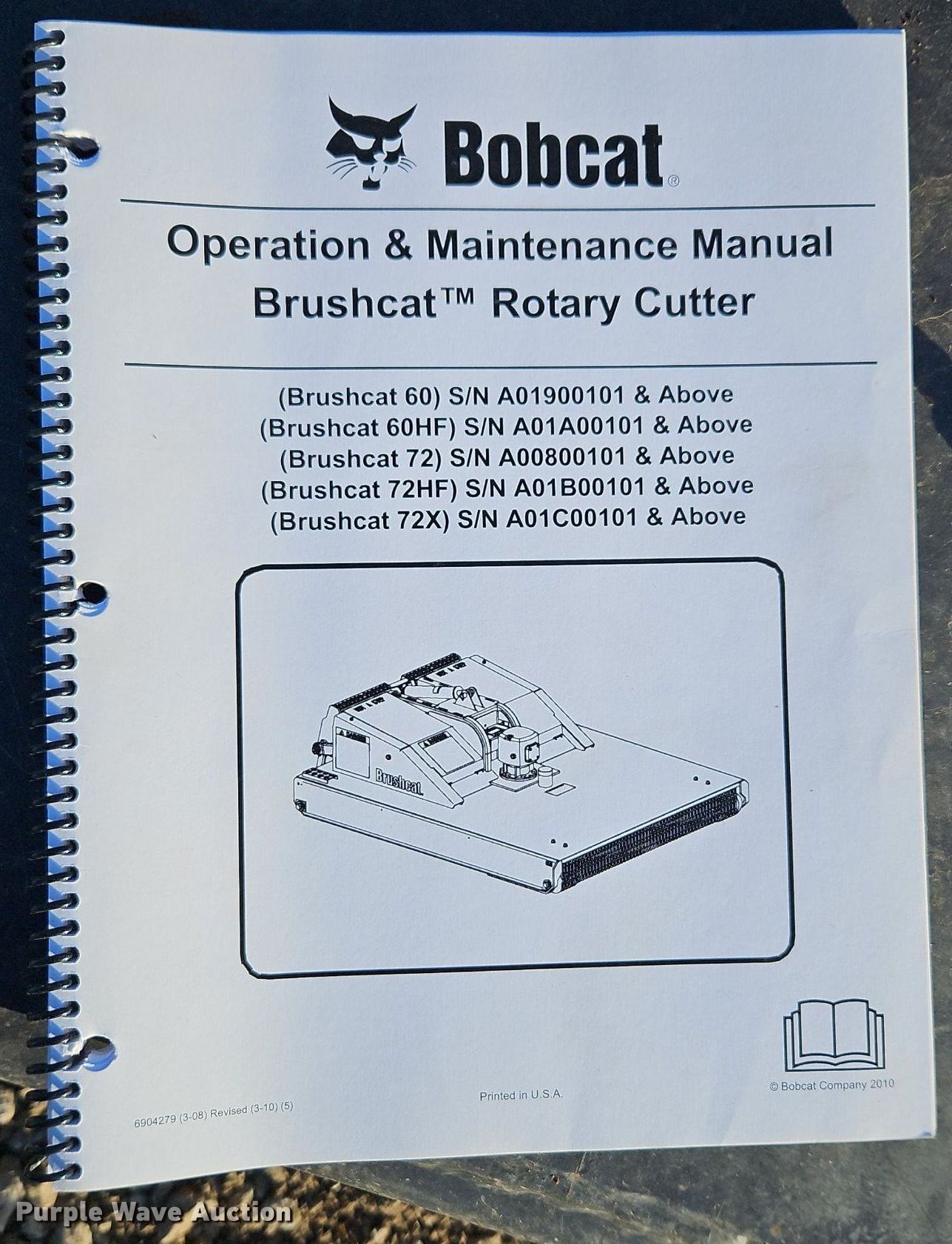 Bobcat®

Operation & Maintenance Manual
Brushcat™ Rotary Cutter

(Brushcat 60) S/N A01900101 & Above
(Brushcat 60HF) S/N A01A00101 & Above
(Brushcat 72) S/N A00800101 & Above
(Brushcat 72HF) S/N A01B00101 & Above
(Brushcat 72X) S/N A01C00101 & Above

Brushcat

6904279 (3-08) Revised (3-10) (5)

Printed in U.S.A.

© Bobcat Company 2010

Purple Wave Auction